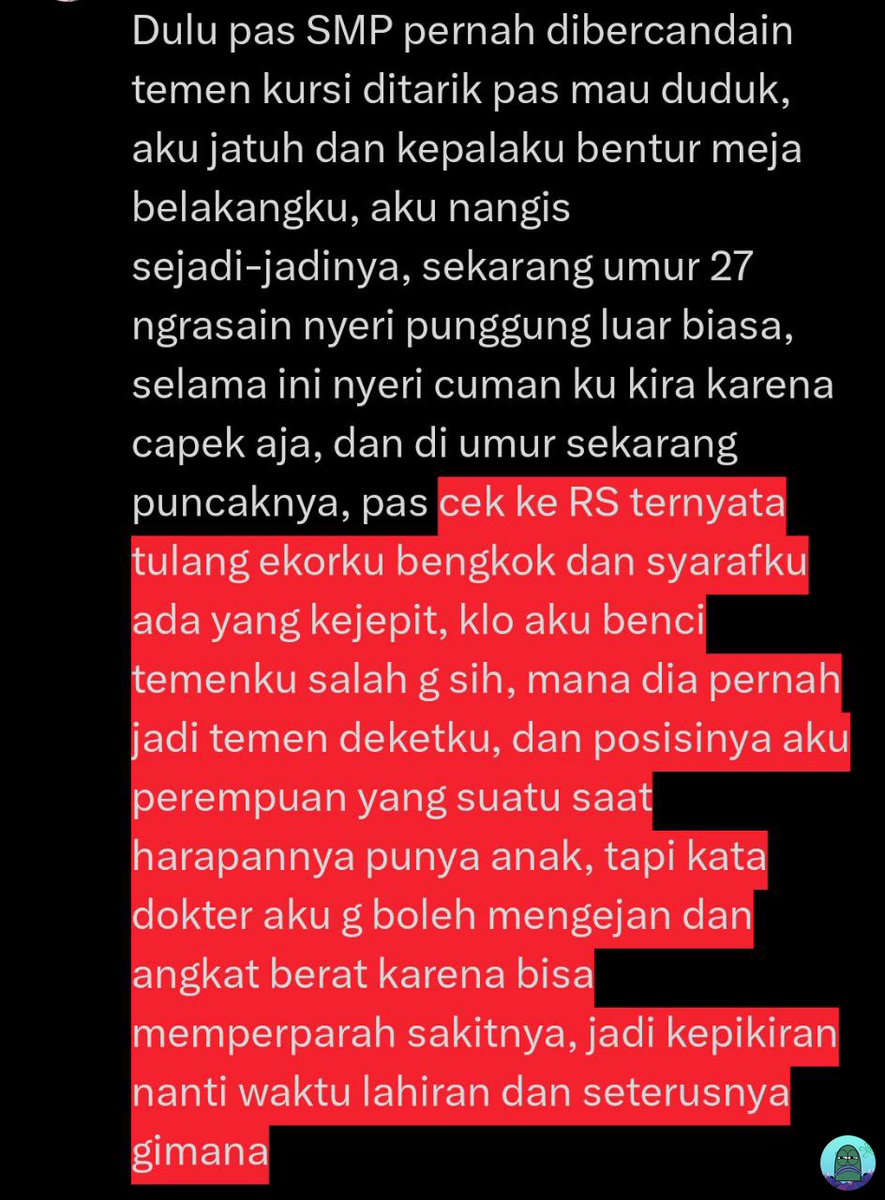 Dulu pas SMP pernah dibercandain temen kursi ditarik pas mau duduk, aku jatuh dan kepalaku bentur meja belakangku, aku nangis sejadi-jadinya, sekarang umur 27 ngrasain nyeri punggung luar biasa, selama ini nyeri cuman ku kira karena capek aja, dan di umur sekarang puncaknya, pas cek ke RS ternyata tulang ekorku bengkok dan syarafku ada yang kejepit, klo aku benci temenku salah g sih, mana dia pernah jadi temen deketku, dan posisinya aku perempuan yang suatu saat harapannya punya anak, tapi kata dokter aku g boleh mengejan dan angkat berat karena bisa memperparah sakitnya, jadi kepikiran nanti waktu lahiran dan seterusnya gimana